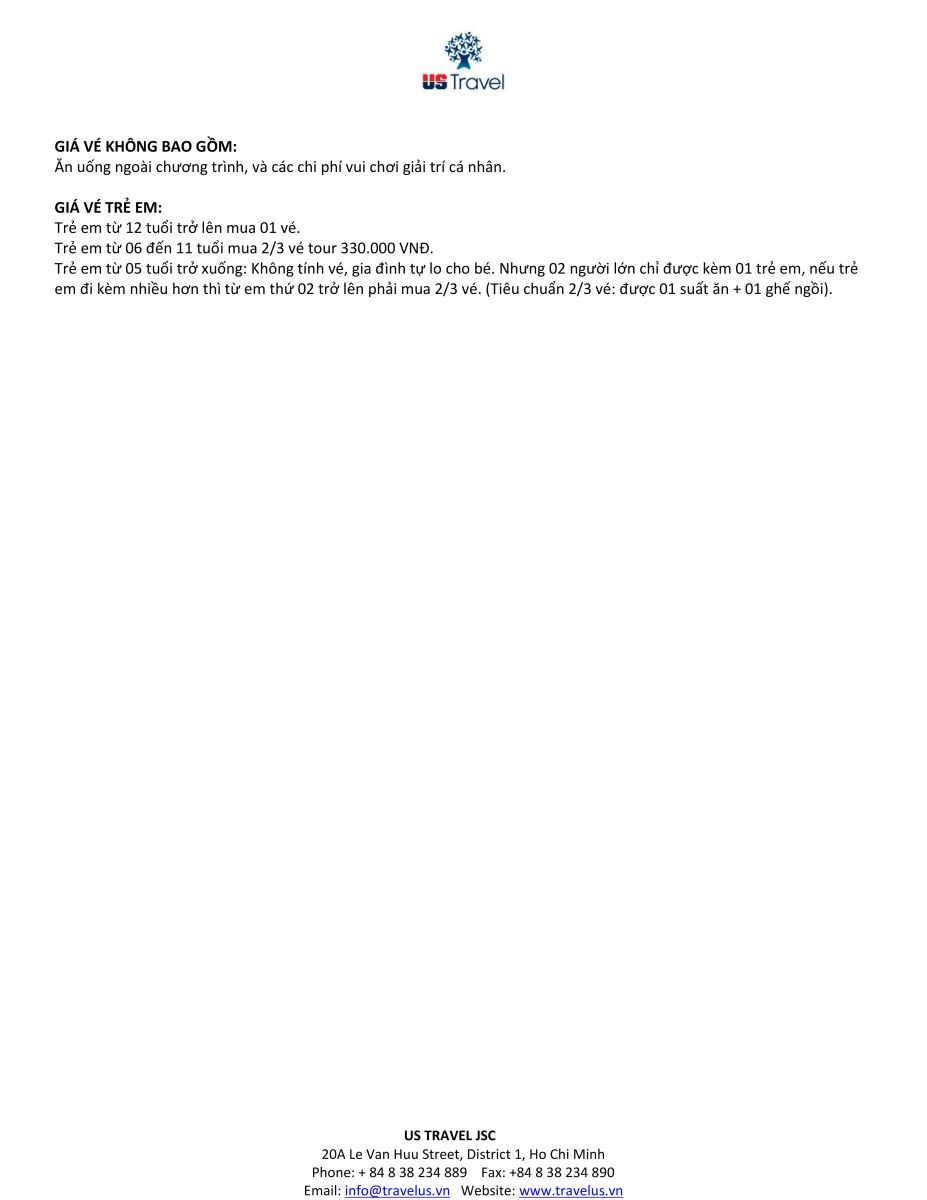 US Travel

GIÁ VÉ KHÔNG BAO GỒM:
Ăn uống ngoài chương trình, và các chi phí vui chơi giải trí cá nhân.

GIÁ VÉ TRẺ EM:
Trẻ em từ 12 tuổi trở lên mua 01 vé.
Trẻ em từ 06 đến 11 tuổi mua 2/3 vé tour 330.000 VNĐ.
Trẻ em từ 05 tuổi trở xuống: Không tính vé, gia đình tự lo cho bé. Nhưng 02 người lớn chỉ được kèm 01 trẻ em, nếu trẻ em đi kèm nhiều hơn thì từ em thứ 02 trở lên phải mua 2/3 vé. (Tiêu chuẩn 2/3 vé: được 01 suất ăn + 01 ghế ngồi).

US TRAVEL JSC
20A Le Van Huu Street, District 1, Ho Chi Minh
Phone: + 84 8 38 234 889 Fax: +84 8 38 234 890
Email: info@travelus.vn Website: www.travelus.vn